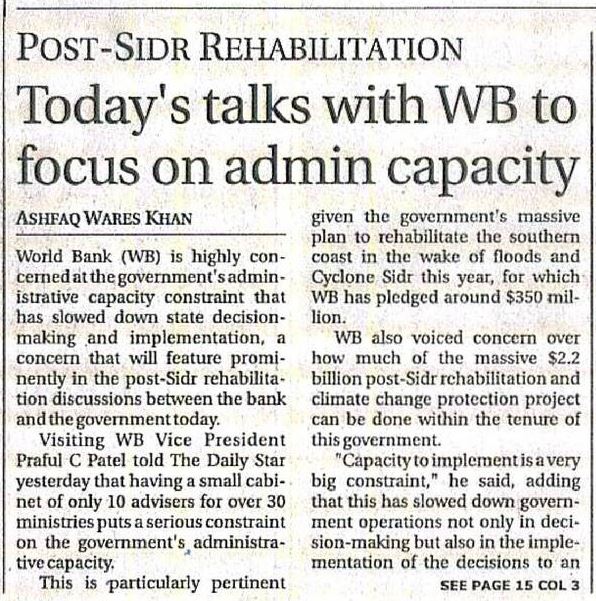 POST-SIDR REHABILITATION

Today's talks with WB to focus on admin capacity

ASHFAQ WARES KHAN

World Bank (WB) is highly concerned at the government's administrative capacity constraint that has slowed down state decision-making and implementation, a concern that will feature prominently in the post-Sidr rehabilitation discussions between the bank and the government today.

Visiting WB Vice President Praful C Patel told The Daily Star yesterday that having a small cabinet of only 10 advisers for over 30 ministries puts a serious constraint on the government's administrative capacity.

This is particularly pertinent given the government's massive plan to rehabilitate the southern coast in the wake of floods and Cyclone Sidr this year, for which WB has pledged around $350 million.

WB also voiced concern over how much of the massive $2.2 billion post-Sidr rehabilitation and climate change protection project can be done within the tenure of this government.

"Capacity to implement is a very big constraint," he said, adding that this has slowed down government operations not only in decision-making but also in the implementation of the decisions to an

SEE PAGE 15 COL 3